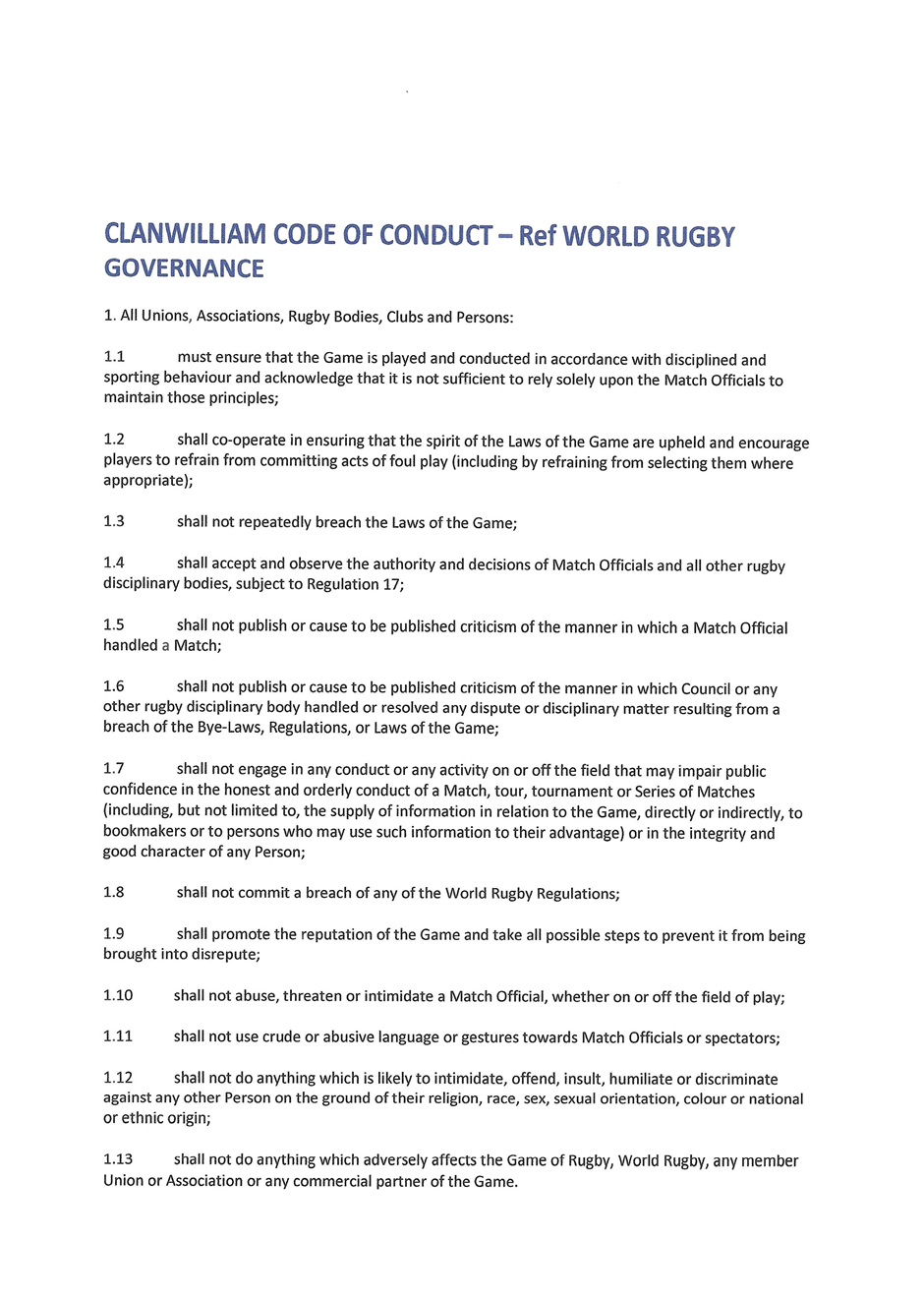 CLANWILLIAM CODE OF CONDUCT – Ref WORLD RUGBY GOVERNANCE

1. All Unions, Associations, Rugby Bodies, Clubs and Persons:

1.1 must ensure that the Game is played and conducted in accordance with disciplined and sporting behaviour and acknowledge that it is not sufficient to rely solely upon the Match Officials to maintain those principles;

1.2 shall co-operate in ensuring that the spirit of the Laws of the Game are upheld and encourage players to refrain from committing acts of foul play (including by refraining from selecting them where appropriate);

1.3 shall not repeatedly breach the Laws of the Game;

1.4 shall accept and observe the authority and decisions of Match Officials and all other rugby disciplinary bodies, subject to Regulation 17;

1.5 shall not publish or cause to be published criticism of the manner in which a Match Official handled a Match;

1.6 shall not publish or cause to be published criticism of the manner in which Council or any other rugby disciplinary body handled or resolved any dispute or disciplinary matter resulting from a breach of the Bye-Laws, Regulations, or Laws of the Game;

1.7 shall not engage in any conduct or any activity on or off the field that may impair public confidence in the honest and orderly conduct of a Match, tour, tournament or Series of Matches (including, but not limited to, the supply of information in relation to the Game, directly or indirectly, to bookmakers or to persons who may use such information to their advantage) or in the integrity and good character of any Person;

1.8 shall not commit a breach of any of the World Rugby Regulations;

1.9 shall promote the reputation of the Game and take all possible steps to prevent it from being brought into disrepute;

1.10 shall not abuse, threaten or intimidate a Match Official, whether on or off the field of play;

1.11 shall not use crude or abusive language or gestures towards Match Officials or spectators;

1.12 shall not do anything which is likely to intimidate, offend, insult, humiliate or discriminate against any other Person on the ground of their religion, race, sex, sexual orientation, colour or national or ethnic origin;

1.13 shall not do anything which adversely affects the Game of Rugby, World Rugby, any member Union or Association or any commercial partner of the Game.